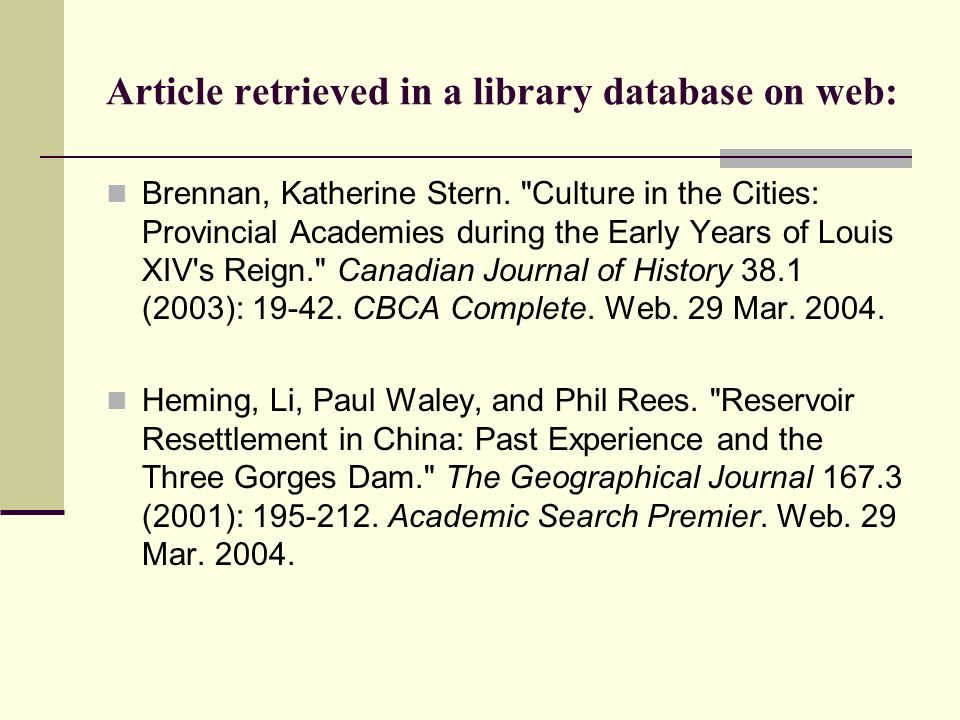 Article retrieved in a library database on web:

Brennan, Katherine Stern. "Culture in the Cities: Provincial Academies during the Early Years of Louis XIV's Reign." Canadian Journal of History 38.1 (2003): 19-42. CBCA Complete. Web. 29 Mar. 2004.

Heming, Li, Paul Waley, and Phil Rees. "Reservoir Resettlement in China: Past Experience and the Three Gorges Dam." The Geographical Journal 167.3 (2001): 195-212. Academic Search Premier. Web. 29 Mar. 2004.